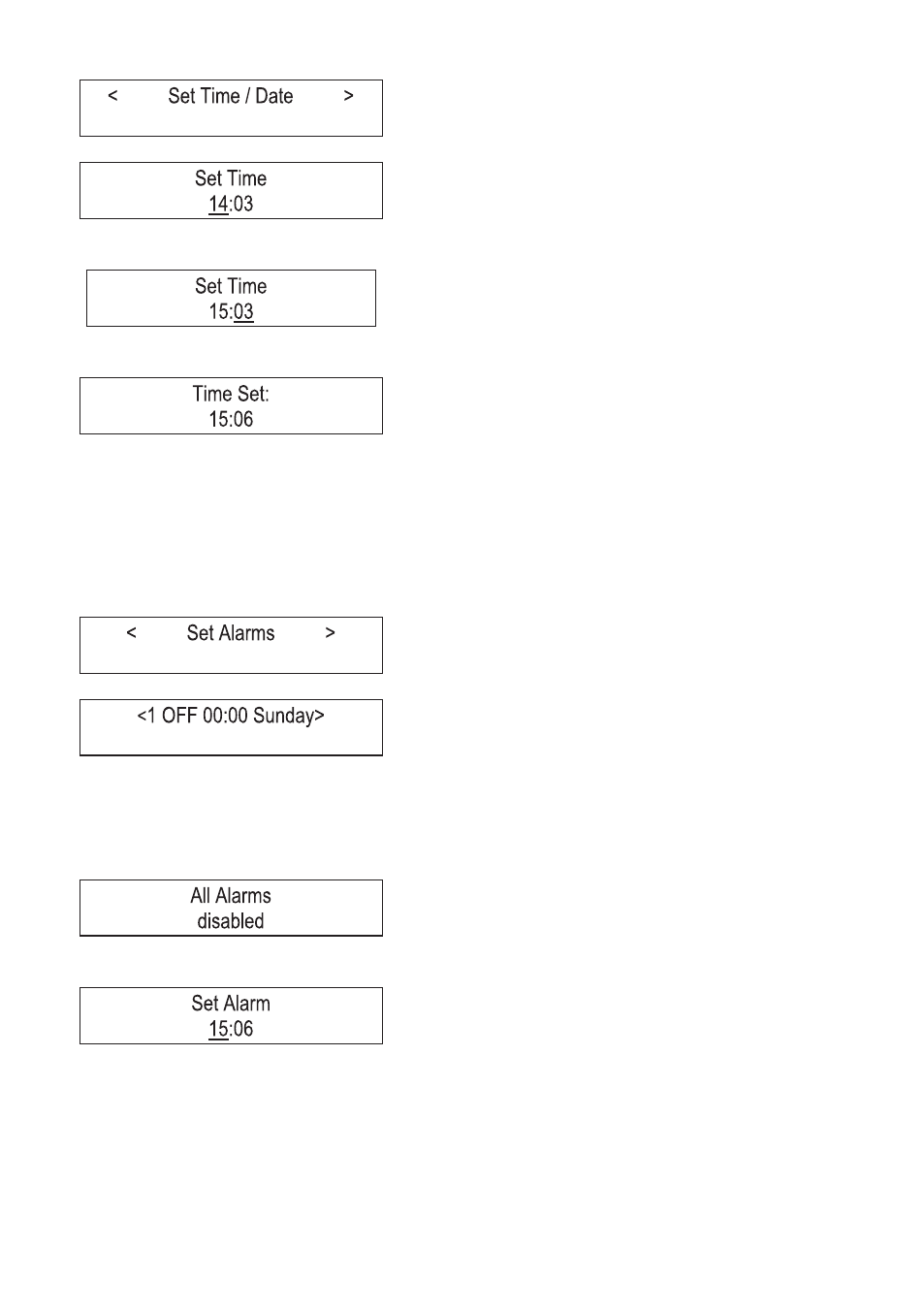 < Set Time / Date >

Set Time
14:03

Set Time
15:03

Time Set:
15:06

< Set Alarms >

<1 OFF 00:00 Sunday>

All Alarms
disabled

Set Alarm
15:06